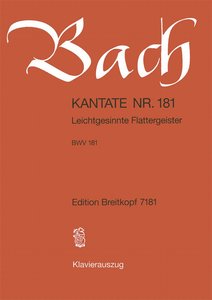 Bach

KANTATE NR. 181

Leichtgesinnte Flattergeister

BWV 181

Edition Breitkopf 7181

Klavierauszug